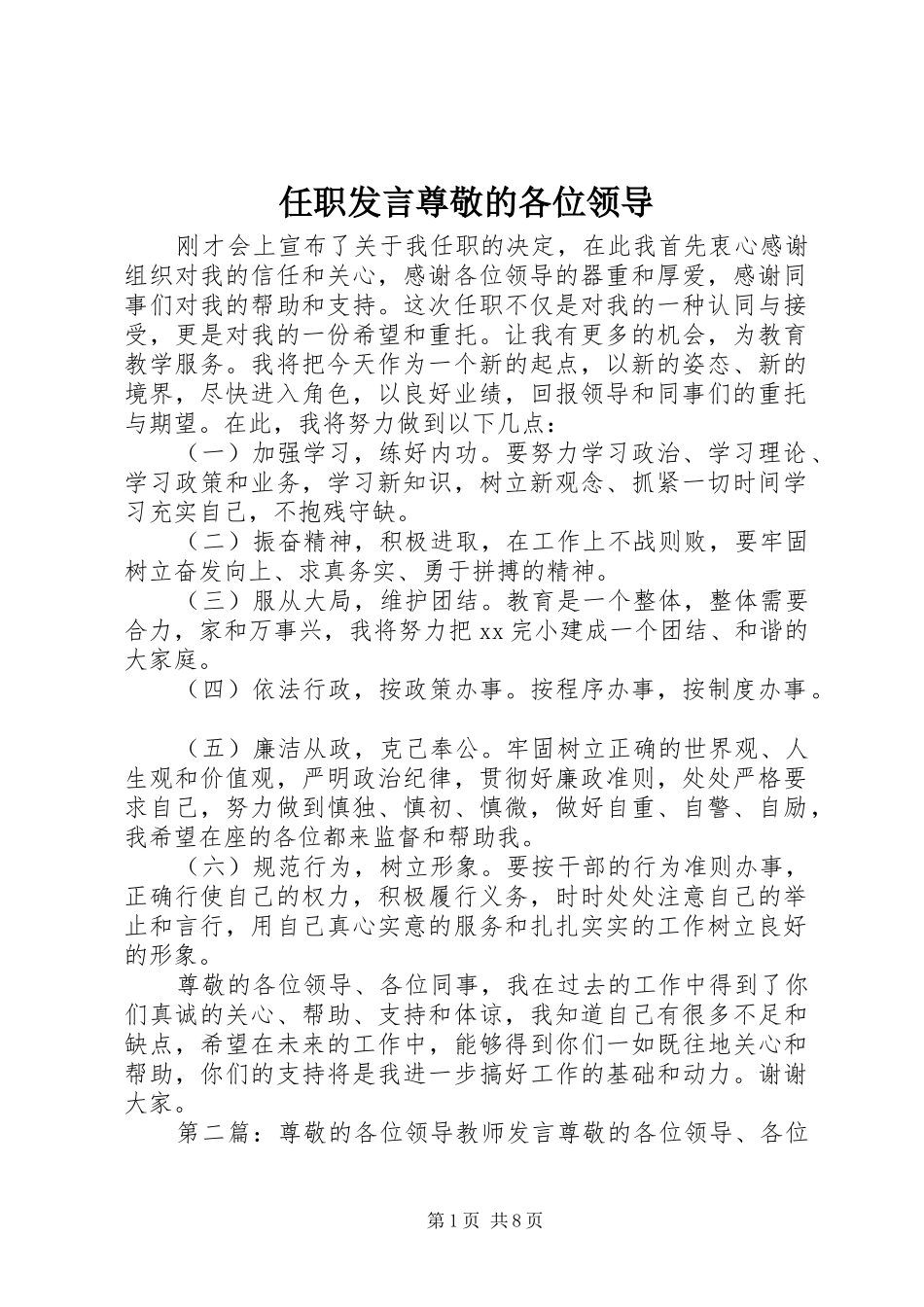 任职发言尊敬的各位领导

刚才会上宣布了关于我任职的决定，在此我首先衷心感谢组织对我的信任和关心，感谢各位领导的器重和厚爱，感谢同事们对我的帮助和支持。这次任职不仅是对我的一种认同与接受，更是对我的一份希望和重托。让我有更多的机会，为教育教学服务。我将把今天作为一个新的起点，以新的姿态、新的境界，尽快进入角色，以良好业绩，回报领导和同事们的重托与期望。在此，我将努力做到以下几点：

（一）加强学习，练好内功。要努力学习政治、学习理论、学习政策和业务，学习新知识，树立新观念、抓紧一切时间学习充实自己，不抱残守缺。

（二）振奋精神，积极进取，在工作上不战则败，要牢固树立奋发向上、求真务实、勇于拼搏的精神。

（三）服从大局，维护团结。教育是一个整体，整体需要合力，家和万事兴，我将努力把xx完小建成一个团结、和谐的大家庭。

（四）依法行政，按政策办事。按程序办事，按制度办事。

（五）廉洁从政，克己奉公。牢固树立正确的世界观、人生观和价值观，严明政治纪律，贯彻好廉政准则，处处严格要求自己，努力做到慎独、慎初、慎微，做好自重、自警、自励，我希望在座的各位都来监督和帮助我。

（六）规范行为，树立形象。要按干部的行为准则办事，正确行使自己的权力，积极履行义务，时时处处注意自己的举止和言行，用自己真心实意的服务和扎扎实实的工作树立良好的形象。

尊敬的各位领导、各位同事，我在过去的工作中得到了你们真诚的关心、帮助、支持和体谅，我知道自己有很多不足和缺点，希望在未来的工作中，能够得到你们一如既往地关心和帮助，你们的支持将是我进一步搞好工作的基础和动力。谢谢大家。

第二篇：尊敬的各位领导教师发言尊敬的各位领导、各位

第1页 共8页